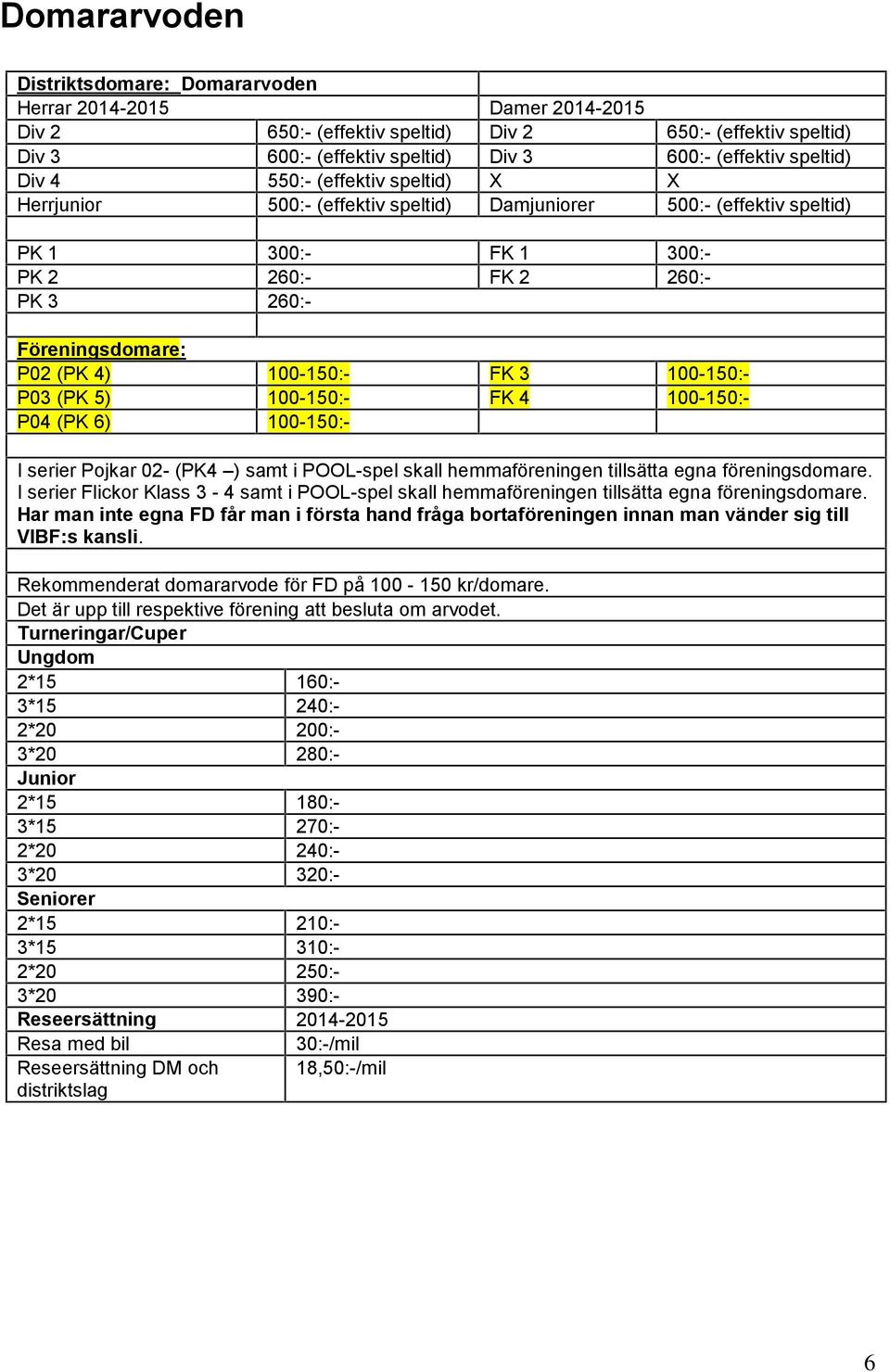 Domararvoden

| Distriktsdomare: Domararvoden | | | |
|---|---|---|---|
| Herrar 2014-2015 | | Damer 2014-2015 | |
| Div 2 | 650:- (effektiv speltid) | Div 2 | 650:- (effektiv speltid) |
| Div 3 | 600:- (effektiv speltid) | Div 3 | 600:- (effektiv speltid) |
| Div 4 | 550:- (effektiv speltid) | X | X |
| Herrjunior | 500:- (effektiv speltid) | Damjuniorer | 500:- (effektiv speltid) |
| | | | |
| PK 1 | 300:- | FK 1 | 300:- |
| PK 2 | 260:- | FK 2 | 260:- |
| PK 3 | 260:- | | |
| | | | |
| Föreningsdomare: | | | |
| P02 (PK 4) | 100-150:- | FK 3 | 100-150:- |
| P03 (PK 5) | 100-150:- | FK 4 | 100-150:- |
| P04 (PK 6) | 100-150:- | | |

I serier Pojkar 02- (PK4 –) samt i POOL-spel skall hemmaföreningen tillsätta egna föreningsdomare.
I serier Flickor Klass 3 - 4 samt i POOL-spel skall hemmaföreningen tillsätta egna föreningsdomare.
Har man inte egna FD får man i första hand fråga bortaföreningen innan man vänder sig till VIBF:s kansli.

Rekommenderat domararvode för FD på 100 - 150 kr/domare.
Det är upp till respektive förening att besluta om arvodet.

| Turneringar/Cuper | |
|---|---|
| Ungdom | |
| 2*15 | 160:- |
| 3*15 | 240:- |
| 2*20 | 200:- |
| 3*20 | 280:- |
| Junior | |
| 2*15 | 180:- |
| 3*15 | 270:- |
| 2*20 | 240:- |
| 3*20 | 320:- |
| Seniorer | |
| 2*15 | 210:- |
| 3*15 | 310:- |
| 2*20 | 250:- |
| 3*20 | 390:- |
| Reseersättning | 2014-2015 |
| Resa med bil | 30:-/mil |
| Reseersättning DM och distriktslag | 18,50:-/mil |

6